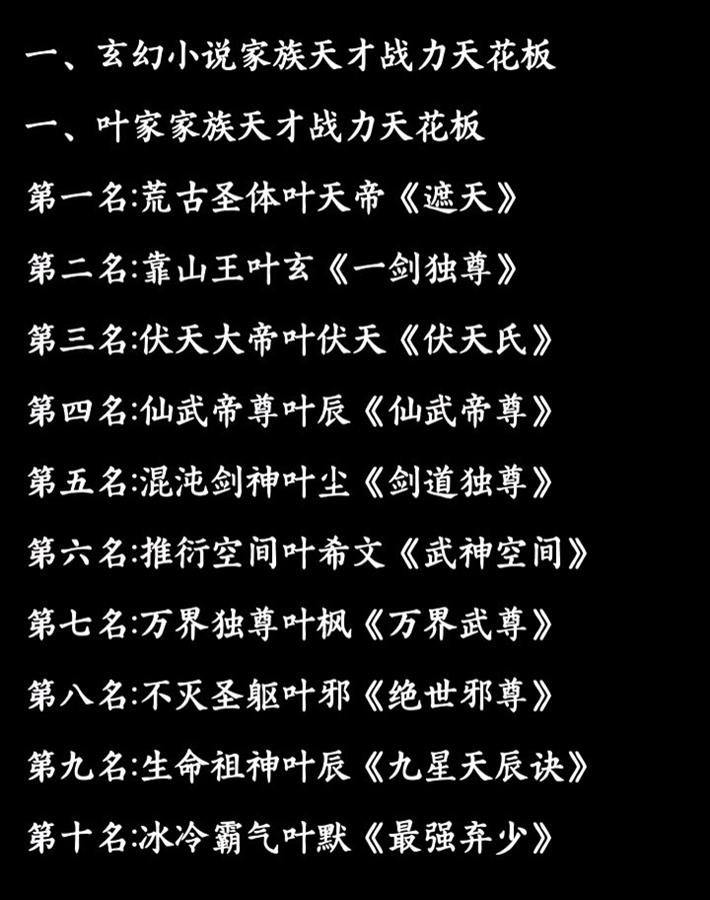 一、玄幻小说家族天才战力天花板

一、叶家家族天才战力天花板

第一名:荒古圣体叶天帝《遮天》

第二名:靠山王叶玄《一剑独尊》

第三名:伏天大帝叶伏天《伏天氏》

第四名:仙武帝尊叶辰《仙武帝尊》

第五名:混沌剑神叶尘《剑道独尊》

第六名:推衍空间叶希文《武神空间》

第七名:万界独尊叶枫《万界武尊》

第八名:不灭圣躯叶邪《绝世邪尊》

第九名:生命祖神叶辰《九星天辰诀》

第十名:冰冷霸气叶默《最强弃少》